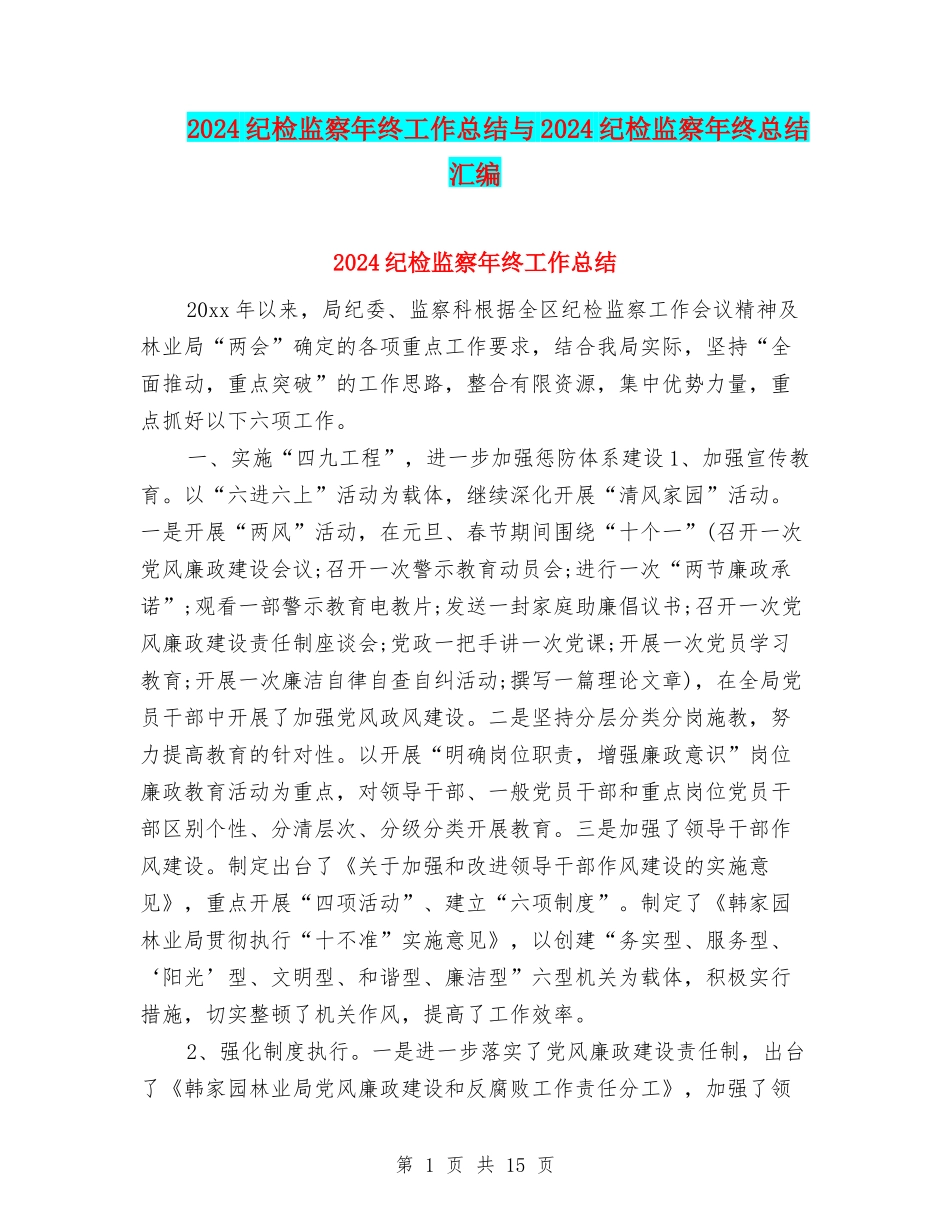 2024纪检监察年终工作总结与2024纪检监察年终总结汇编

2024纪检监察年终工作总结

20xx年以来，局纪委、监察科根据全区纪检监察工作会议精神及林业局“两会”确定的各项重点工作要求，结合我局实际，坚持“全面推动，重点突破”的工作思路，整合有限资源，集中优势力量，重点抓好以下六项工作。

一、实施“四九工程”，进一步加强惩防体系建设1、加强宣传教育。以“六进六上”活动为载体，继续深化开展“清风家园”活动。一是开展“两风”活动，在元旦、春节期间围绕“十个一”(召开一次党风廉政建设会议;召开一次警示教育动员会;进行一次“两节廉政承诺”;观看一部警示教育电教片;发送一封家庭助廉倡议书;召开一次党风廉政建设责任制座谈会;党政一把手讲一次党课;开展一次党员学习教育;开展一次廉洁自律自查自纠活动;撰写一篇理论文章)，在全局党员干部中开展了加强党风政风建设。二是坚持分层分类分岗施教，努力提高教育的针对性。以开展“明确岗位职责，增强廉政意识”岗位廉政教育活动为重点，对领导干部、一般党员干部和重点岗位党员干部区别个性、分清层次、分级分类开展教育。三是加强了领导干部作风建设。制定出台了《关于加强和改进领导干部作风建设的实施意见》，重点开展“四项活动”、建立“六项制度”。制定了《韩家园林业局贯彻执行“十不准”实施意见》，以创建“务实型、服务型、‘阳光’型、文明型、和谐型、廉洁型”六型机关为载体，积极实行措施，切实整顿了机关作风，提高了工作效率。

2、强化制度执行。一是进一步落实了党风廉政建设责任制，出台了《韩家园林业局党风廉政建设和反腐败工作责任分工》，加强了领

第 1 页 共 15 页